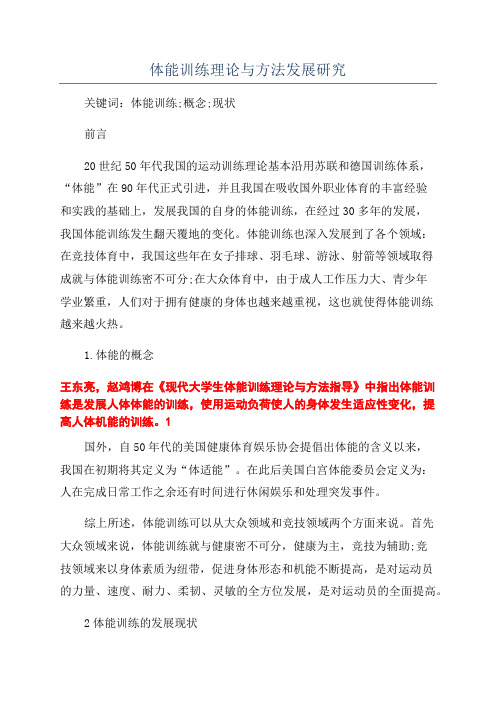 体能训练理论与方法发展研究

关键词：体能训练;概念;现状

前言

20世纪50年代我国的运动训练理论基本沿用苏联和德国训练体系，“体能”在90年代正式引进，并且我国在吸收国外职业体育的丰富经验和实践的基础上，发展我国的自身的体能训练，在经过30多年的发展，我国体能训练发生翻天覆地的变化。体能训练也深入发展到了各个领域：在竞技体育中，我国这些年在女子排球、羽毛球、游泳、射箭等领域取得成就与体能训练密不可分;在大众体育中，由于成人工作压力大、青少年学业繁重，人们对于拥有健康的身体也越来越重视，这也就使得体能训练越来越火热。

1.体能的概念

王东亮，赵鸿博在《现代大学生体能训练理论与方法指导》中指出体能训练是发展人体体能的训练，使用运动负荷使人的身体发生适应性变化，提高人体机能的训练。1

国外，自50年代的美国健康体育娱乐协会提倡出体能的含义以来，我国在初期将其定义为“体适能”。在此后美国白宫体能委员会定义为：人在完成日常工作之余还有时间进行休闲娱乐和处理突发事件。

综上所述，体能训练可以从大众领域和竞技领域两个方面来说。首先大众领域来说，体能训练就与健康密不可分，健康为主，竞技为辅助;竞技领域来以身体素质为纽带，促进身体形态和机能不断提高，是对运动员的力量、速度、耐力、柔韧、灵敏的全方位发展，是对运动员的全面提高。

2体能训练的发展现状